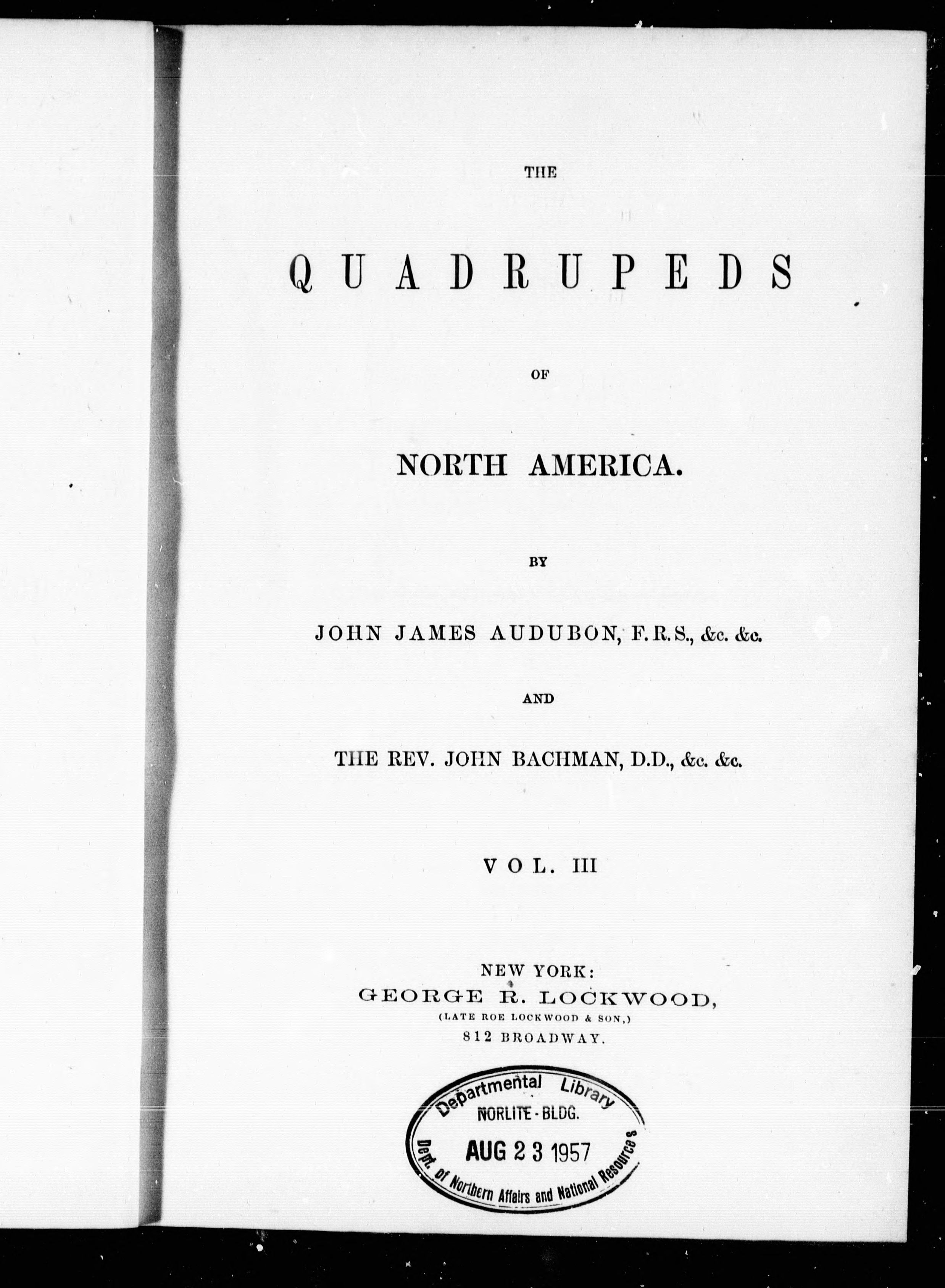 THE

QUADRUPEDS

OF

NORTH AMERICA.

BY

JOHN JAMES AUDUBON, F.R.S., &c. &c.

AND

THE REV. JOHN BACHMAN, D.D., &c. &c.

VOL. III

NEW YORK:
GEORGE R. LOCKWOOD,
(LATE ROE LOCKWOOD & SON,)
812 BROADWAY.

Departmental Library
NORLITE - BLDG.
AUG 23 1957
Dept. of Northern Affairs and National Resources